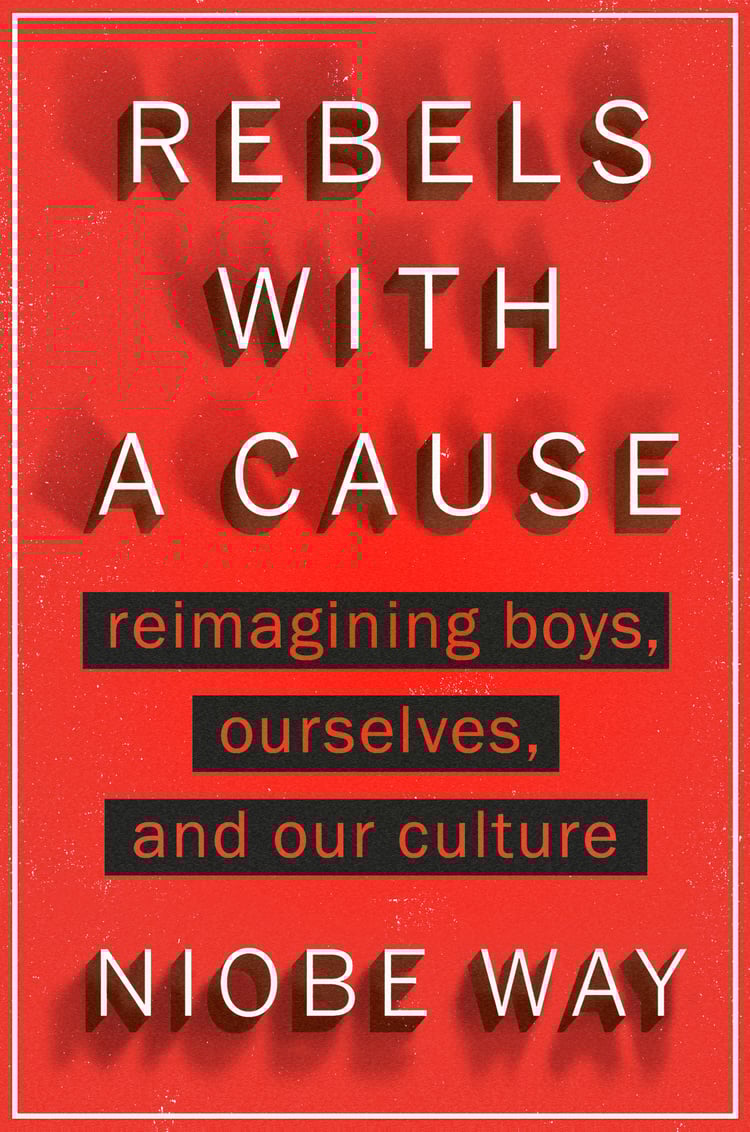 REBELS WITH A CAUSE

reimagining boys, ourselves, and our culture

NIOBE WAY